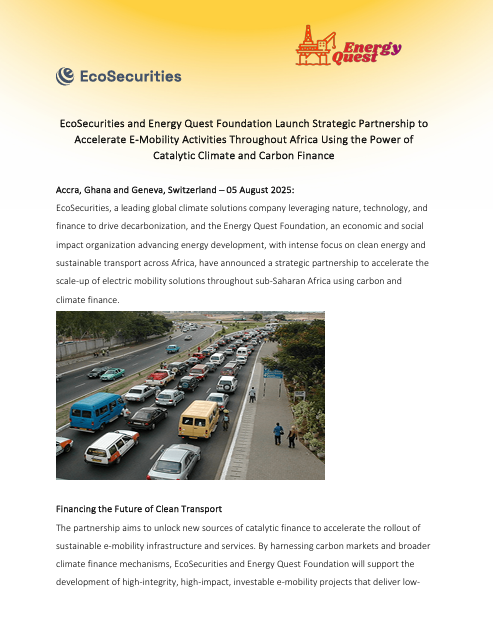 Energy Quest

EcoSecurities

EcoSecurities and Energy Quest Foundation Launch Strategic Partnership to Accelerate E-Mobility Activities Throughout Africa Using the Power of Catalytic Climate and Carbon Finance

Accra, Ghana and Geneva, Switzerland – 05 August 2025:
EcoSecurities, a leading global climate solutions company leveraging nature, technology, and finance to drive decarbonization, and the Energy Quest Foundation, an economic and social impact organization advancing energy development, with intense focus on clean energy and sustainable transport across Africa, have announced a strategic partnership to accelerate the scale-up of electric mobility solutions throughout sub-Saharan Africa using carbon and climate finance.

Financing the Future of Clean Transport
The partnership aims to unlock new sources of catalytic finance to accelerate the rollout of sustainable e-mobility infrastructure and services. By harnessing carbon markets and broader climate finance mechanisms, EcoSecurities and Energy Quest Foundation will support the development of high-integrity, high-impact, investable e-mobility projects that deliver low-